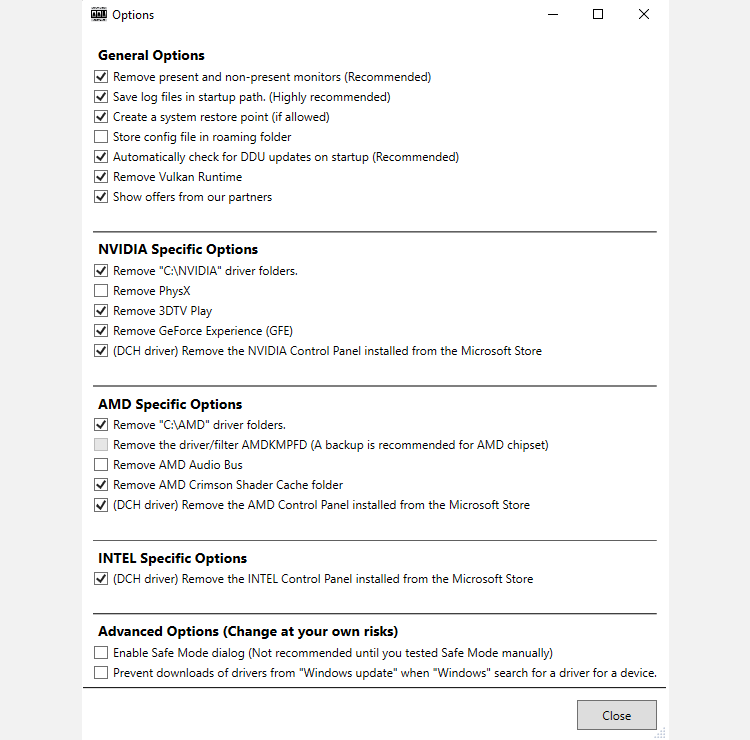 Options

General Options
Remove present and non-present monitors (Recommended)
Save log files in startup path. (Highly recommended)
Create a system restore point (if allowed)
Store config file in roaming folder
Automatically check for DDU updates on startup (Recommended)
Remove Vulkan Runtime
Show offers from our partners

NVIDIA Specific Options
Remove "C:\NVIDIA" driver folders.
Remove PhysX
Remove 3DTV Play
Remove GeForce Experience (GFE)
(DCH driver) Remove the NVIDIA Control Panel installed from the Microsoft Store

AMD Specific Options
Remove "C:\AMD" driver folders.
Remove the driver/filter AMDKMPFD (A backup is recommended for AMD chipset)
Remove AMD Audio Bus
Remove AMD Crimson Shader Cache folder
(DCH driver) Remove the AMD Control Panel installed from the Microsoft Store

INTEL Specific Options
(DCH driver) Remove the INTEL Control Panel installed from the Microsoft Store

Advanced Options (Change at your own risks)
Enable Safe Mode dialog (Not recommended until you tested Safe Mode manually)
Prevent downloads of drivers from "Windows update" when "Windows" search for a driver for a device.

Close